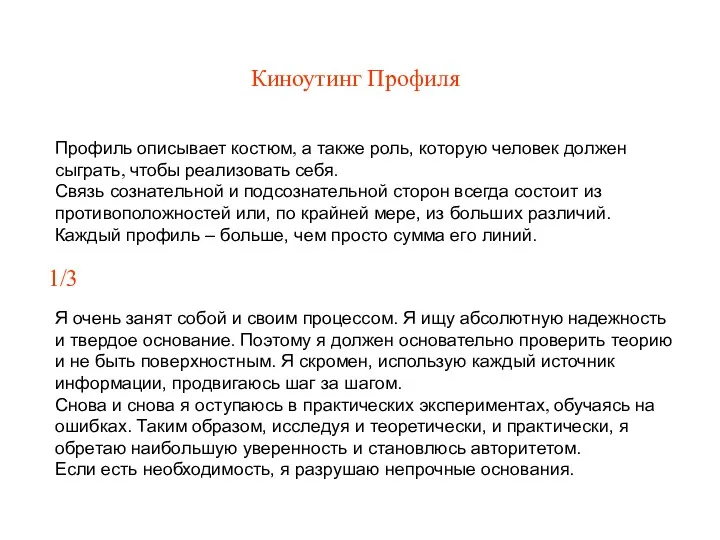 Киноутинг Профиля

Профиль описывает костюм, а также роль, которую человек должен сыграть, чтобы реализовать себя.
Связь сознательной и подсознательной сторон всегда состоит из противоположностей или, по крайней мере, из больших различий.
Каждый профиль – больше, чем просто сумма его линий.

1/3

Я очень занят собой и своим процессом. Я ищу абсолютную надежность и твердое основание. Поэтому я должен основательно проверить теорию и не быть поверхностным. Я скромен, использую каждый источник информации, продвигаюсь шаг за шагом.
Снова и снова я оступаюсь в практических экспериментах, обучаясь на ошибках. Таким образом, исследуя и теоретически, и практически, я обретаю наибольшую уверенность и становлюсь авторитетом.
Если есть необходимость, я разрушаю непрочные основания.